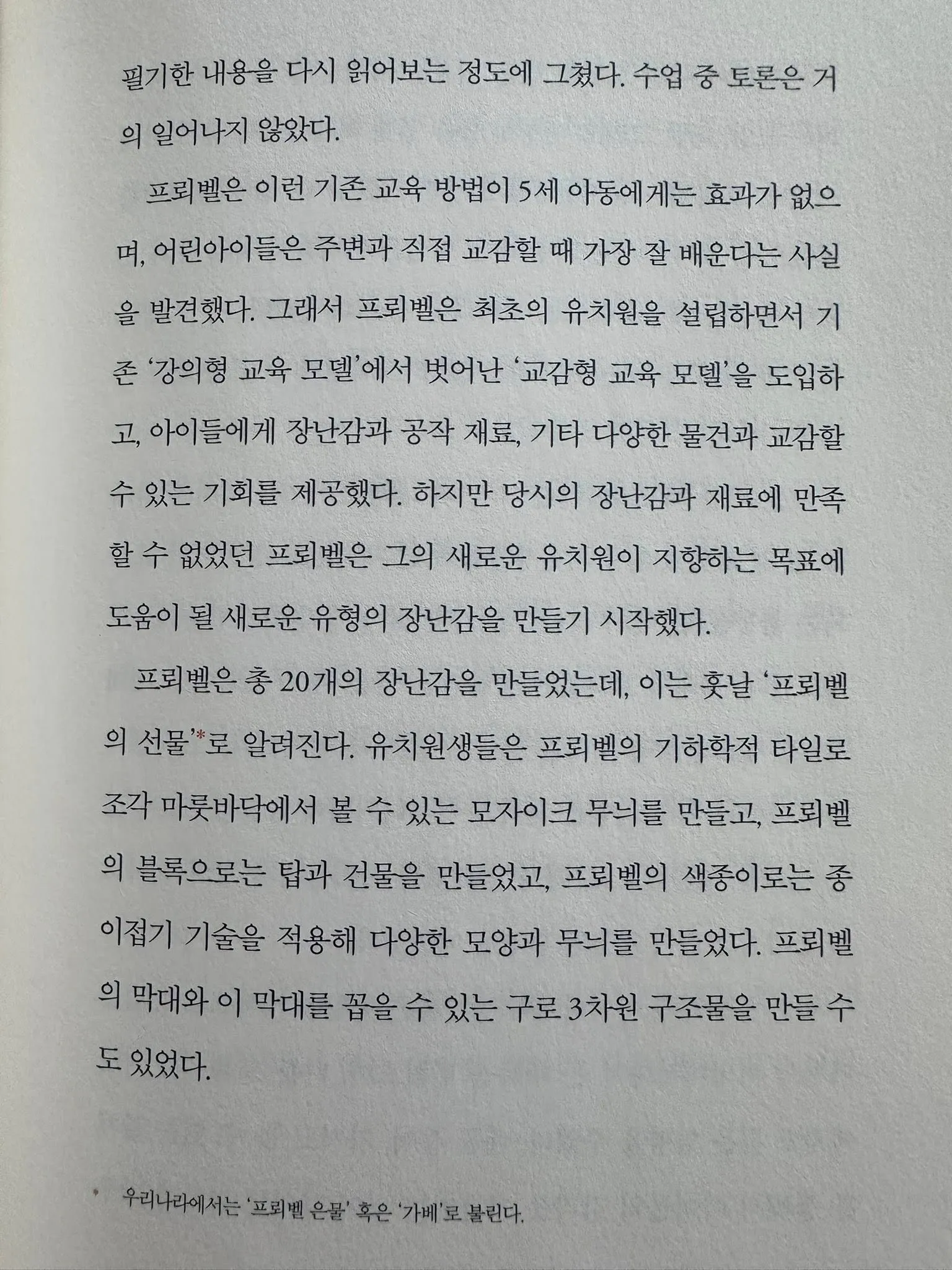 필기한 내용을 다시 읽어보는 정도에 그쳤다. 수업 중 토론은 거의 일어나지 않았다.

프뢰벨은 이런 기존 교육 방법이 5세 아동에게는 효과가 없으며, 어린아이들은 주변과 직접 교감할 때 가장 잘 배운다는 사실을 발견했다. 그래서 프뢰벨은 최초의 유치원을 설립하면서 기존 '강의형 교육 모델'에서 벗어난 '교감형 교육 모델'을 도입하고, 아이들에게 장난감과 공작 재료, 기타 다양한 물건과 교감할 수 있는 기회를 제공했다. 하지만 당시의 장난감과 재료에 만족할 수 없었던 프뢰벨은 그의 새로운 유치원이 지향하는 목표에 도움이 될 새로운 유형의 장난감을 만들기 시작했다.

프뢰벨은 총 20개의 장난감을 만들었는데, 이는 훗날 '프뢰벨의 선물'*로 알려진다. 유치원생들은 프뢰벨의 기하학적 타일로 조각 마룻바닥에서 볼 수 있는 모자이크 무늬를 만들고, 프뢰벨의 블록으로는 탑과 건물을 만들었고, 프뢰벨의 색종이로는 종이접기 기술을 적용해 다양한 모양과 무늬를 만들었다. 프뢰벨의 막대와 이 막대를 꼽을 수 있는 구로 3차원 구조물을 만들 수도 있었다.

* 우리나라에서는 '프뢰벨 은물' 혹은 '가베'로 불린다.